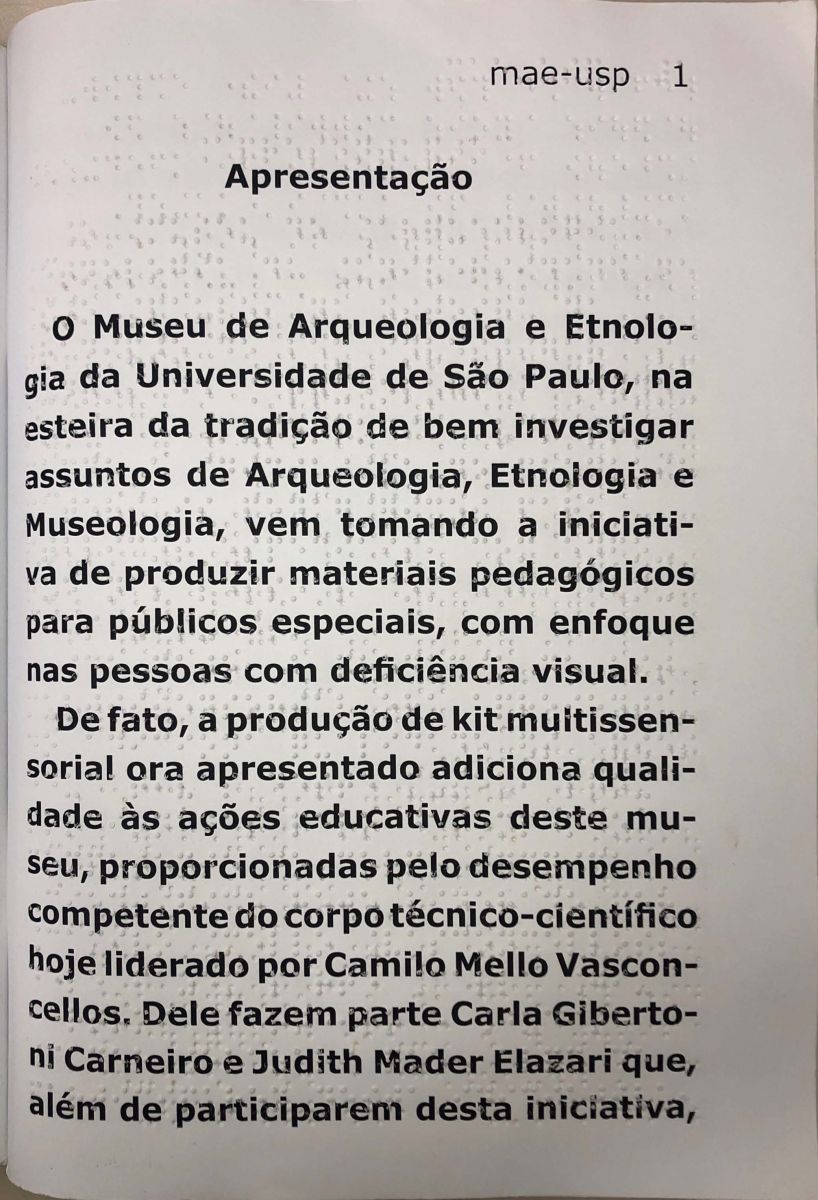 mae-usp 1

Apresentação

O Museu de Arqueologia e Etnologia da Universidade de São Paulo, na esteira da tradição de bem investigar assuntos de Arqueologia, Etnologia e Museologia, vem tomando a iniciativa de produzir materiais pedagógicos para públicos especiais, com enfoque nas pessoas com deficiência visual.

De fato, a produção de kit multissensorial ora apresentado adiciona qualidade às ações educativas deste museu, proporcionadas pelo desempenho competente do corpo técnico-científico hoje liderado por Camilo Mello Vasconcellos. Dele fazem parte Carla Gibertoni Carneiro e Judith Mader Elazari que, além de participarem desta iniciativa,